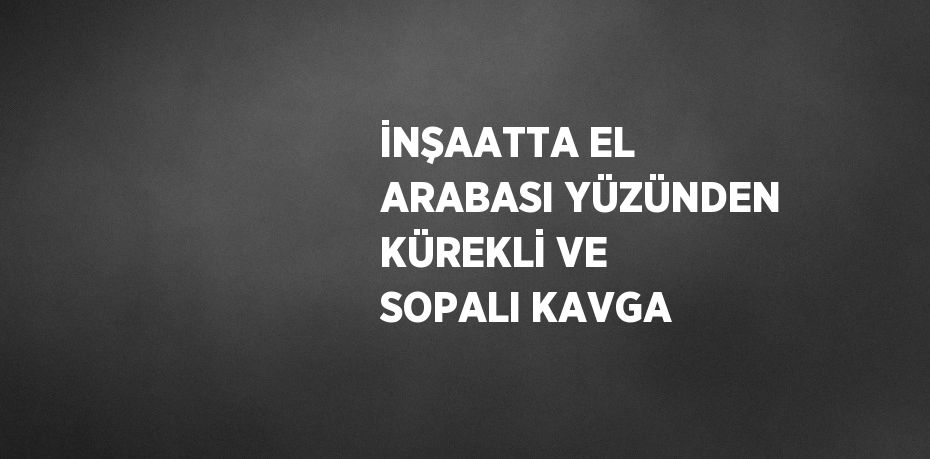 İNŞAATTA EL ARABASI YÜZÜNDEN KÜREKLİ VE SOPALI KAVGA